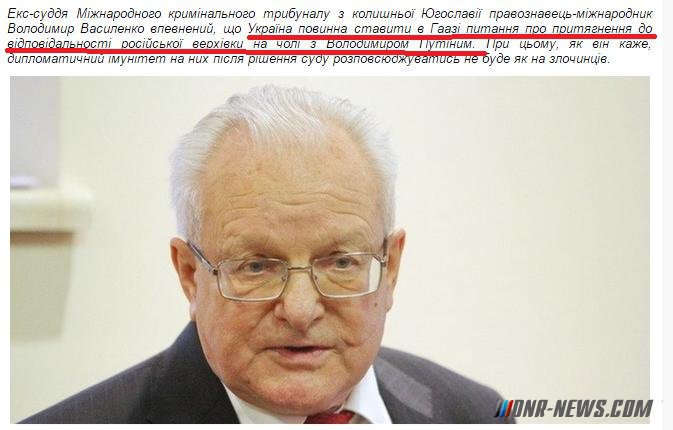 Екс-суддя Міжнародного кримінального трибуналу з колишньої Югославії правознавець-міжнародник Володимир Василенко впевнений, що Україна повинна ставити в Гаазі питання про притягнення до відповідальності російської верхівки на чолі з Володимиром Путіним. При цьому, як він каже, дипломатичний імунітет на них після рішення суду розповсюджуватись не буде як на злочинців.

DNR-NEWS.COM